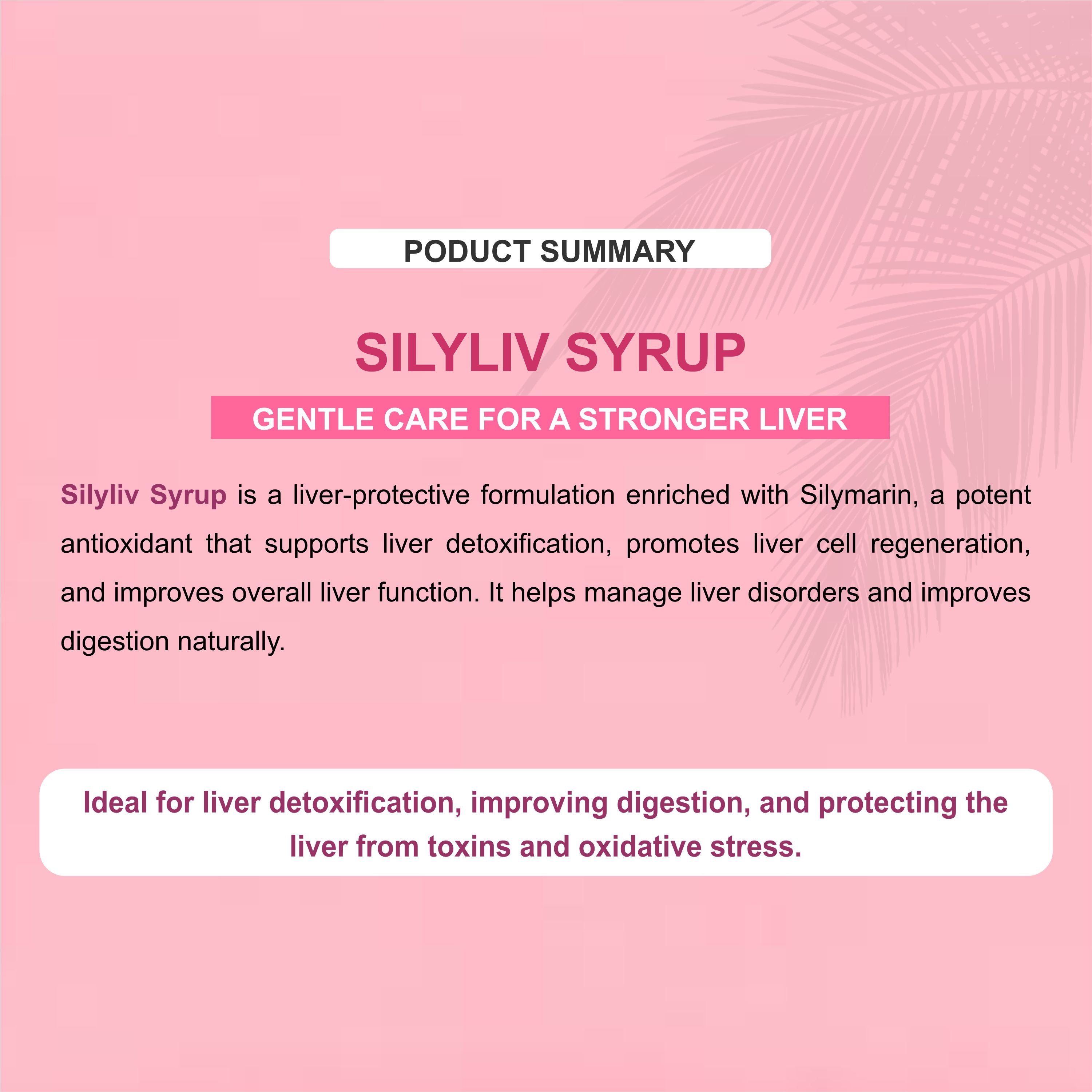 PODUCT SUMMARY

SILYLIV SYRUP

GENTLE CARE FOR A STRONGER LIVER

Silyliv Syrup is a liver-protective formulation enriched with Silymarin, a potent antioxidant that supports liver detoxification, promotes liver cell regeneration, and improves overall liver function. It helps manage liver disorders and improves digestion naturally.

Ideal for liver detoxification, improving digestion, and protecting the liver from toxins and oxidative stress.